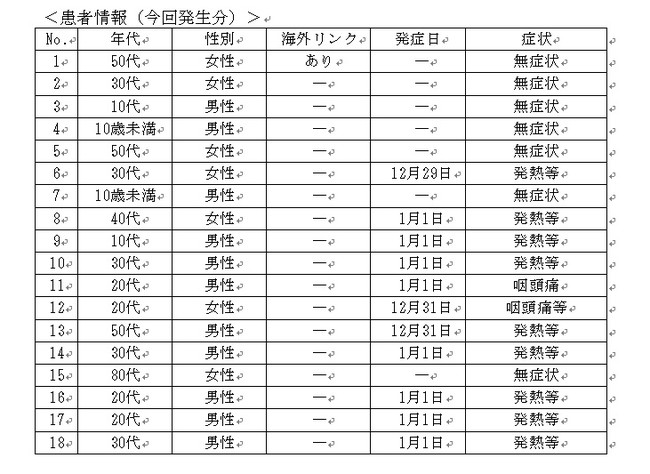 ＜患者情報（今回発生分）＞

| No. | 年代 | 性別 | 海外リンク | 発症日 | 症状 |
|---|---|---|---|---|---|
| 1 | 50代 | 女性 | あり | ― | 無症状 |
| 2 | 30代 | 女性 | ― | ― | 無症状 |
| 3 | 10代 | 男性 | ― | ― | 無症状 |
| 4 | 10歳未満 | 男性 | ― | ― | 無症状 |
| 5 | 50代 | 女性 | ― | ― | 無症状 |
| 6 | 30代 | 女性 | ― | 12月29日 | 発熱等 |
| 7 | 10歳未満 | 男性 | ― | ― | 無症状 |
| 8 | 40代 | 女性 | ― | 1月1日 | 発熱等 |
| 9 | 10代 | 男性 | ― | 1月1日 | 発熱等 |
| 10 | 30代 | 男性 | ― | 1月1日 | 発熱等 |
| 11 | 20代 | 男性 | ― | 1月1日 | 咽頭痛 |
| 12 | 20代 | 女性 | ― | 12月31日 | 咽頭痛等 |
| 13 | 50代 | 男性 | ― | 12月31日 | 発熱等 |
| 14 | 30代 | 男性 | ― | 1月1日 | 発熱等 |
| 15 | 80代 | 女性 | ― | ― | 無症状 |
| 16 | 20代 | 男性 | ― | 1月1日 | 発熱等 |
| 17 | 20代 | 男性 | ― | 1月1日 | 発熱等 |
| 18 | 30代 | 男性 | ― | 1月1日 | 発熱等 |